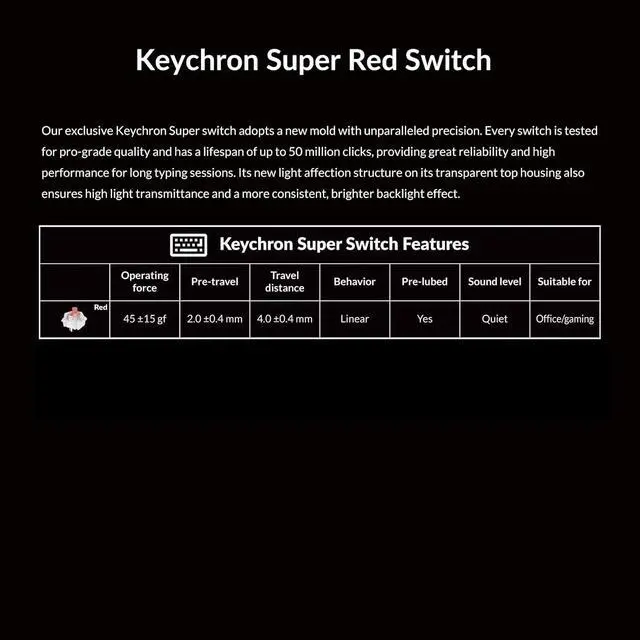 Keychron Super Red Switch

Our exclusive Keychron Super switch adopts a new mold with unparalleled precision. Every switch is tested for pro-grade quality and has a lifespan of up to 50 million clicks, providing great reliability and high performance for long typing sessions. Its new light affection structure on its transparent top housing also ensures high light transmittance and a more consistent, brighter backlight effect.

Keychron Super Switch Features

| | Operating force | Pre-travel | Travel distance | Behavior | Pre-lubed | Sound level | Suitable for |
|---|---|---|---|---|---|---|---|
| Red | 45 ±15 gf | 2.0 ±0.4 mm | 4.0 ±0.4 mm | Linear | Yes | Quiet | Office/gaming |